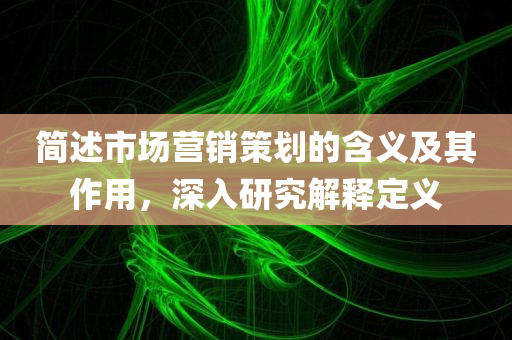 简述市场营销策划的含义及其作用，深入研究解释定义